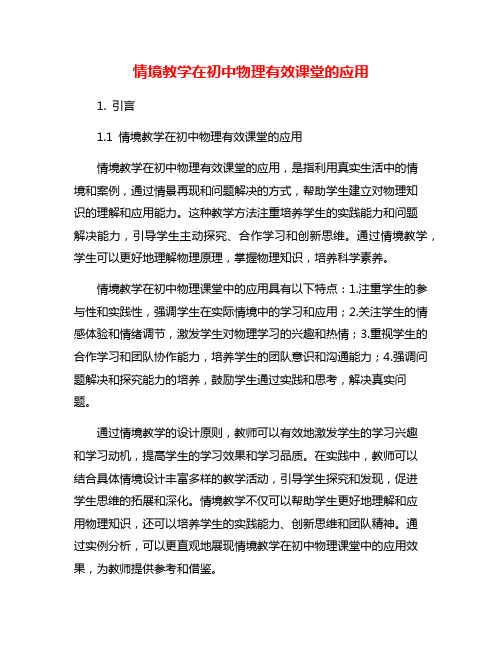 情境教学在初中物理有效课堂的应用

1. 引言

1.1 情境教学在初中物理有效课堂的应用

情境教学在初中物理有效课堂的应用，是指利用真实生活中的情境和案例，通过情景再现和问题解决的方式，帮助学生建立对物理知识的理解和应用能力。这种教学方法注重培养学生的实践能力和问题解决能力，引导学生主动探究、合作学习和创新思维。通过情境教学，学生可以更好地理解物理原理，掌握物理知识，培养科学素养。

情境教学在初中物理课堂中的应用具有以下特点：1.注重学生的参与性和实践性，强调学生在实际情境中的学习和应用；2.关注学生的情感体验和情绪调节，激发学生对物理学习的兴趣和热情；3.重视学生的合作学习和团队协作能力，培养学生的团队意识和沟通能力；4.强调问题解决和探究能力的培养，鼓励学生通过实践和思考，解决真实问题。

通过情境教学的设计原则，教师可以有效地激发学生的学习兴趣和学习动机，提高学生的学习效果和学习品质。在实践中，教师可以结合具体情境设计丰富多样的教学活动，引导学生探究和发现，促进学生思维的拓展和深化。情境教学不仅可以帮助学生更好地理解和应用物理知识，还可以培养学生的实践能力、创新思维和团队精神。通过实例分析，可以更直观地展现情境教学在初中物理课堂中的应用效果，为教师提供参考和借鉴。